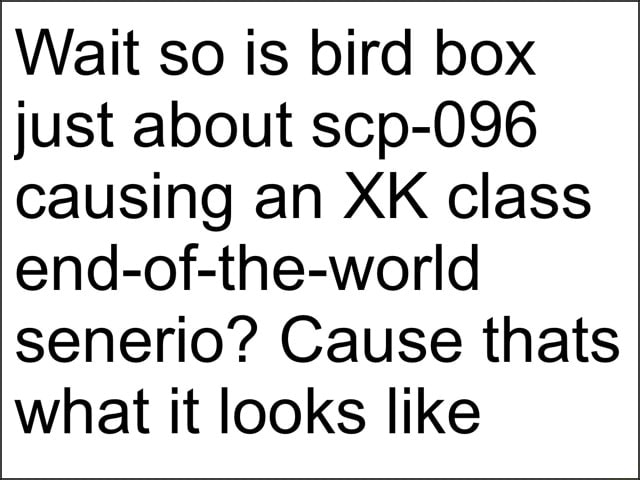 Wait so is bird box just about scp-096 causing an XK class end-of-the-world senerio? Cause thats what it looks like